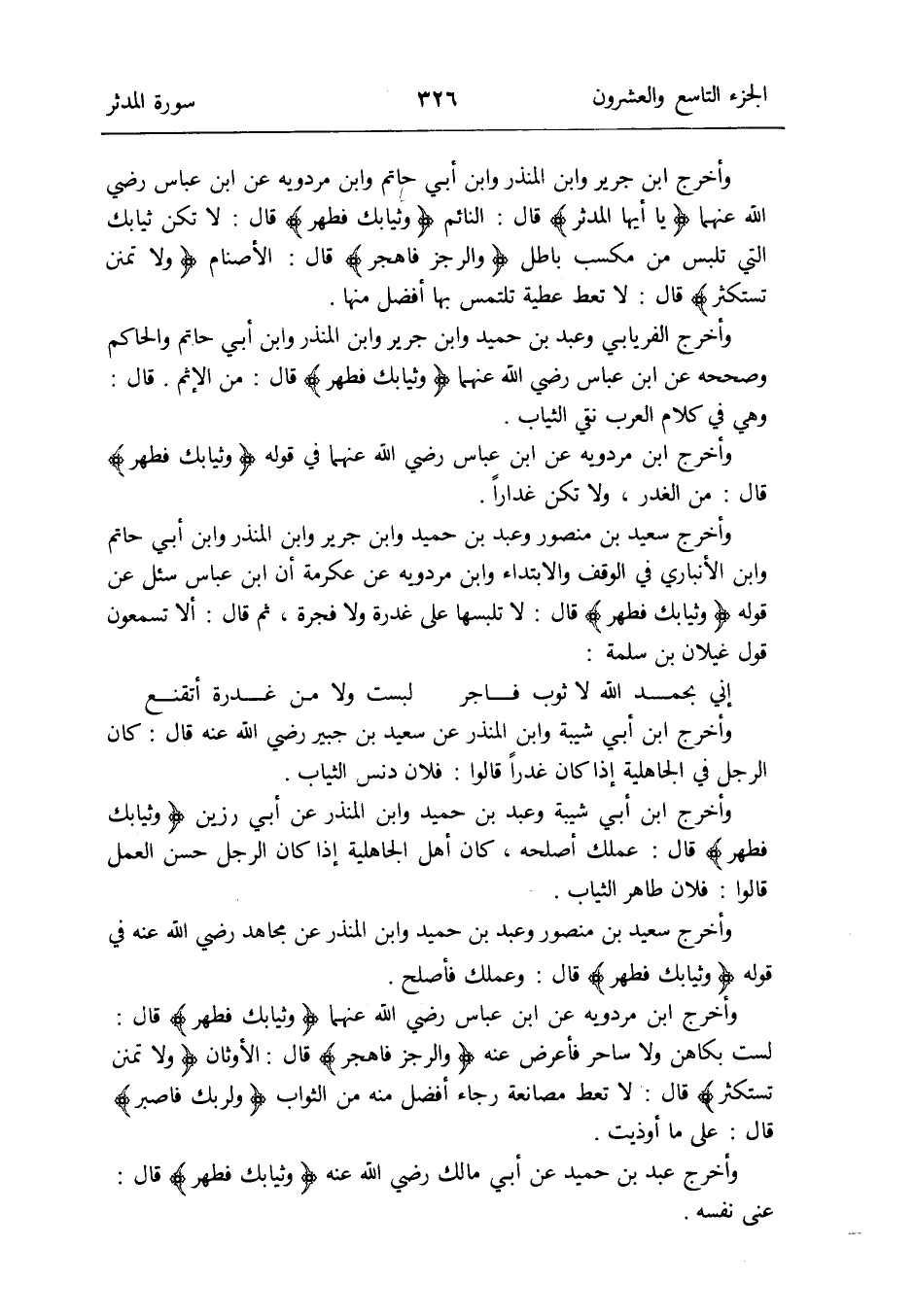 الجزء التاسع والعشرون ٣٢٦ سورة المدثر

وأخرج ابن جرير وابن المنذر وابن أبي حاتم وابن مردويه عن ابن عباس رضي الله عنهما ﴿ يا أيها المدثر ﴾ قال : النائم ﴿ وثيابك فطهر ﴾ قال : لا تكن ثيابك التي تلبس من مكسب باطل ﴿ والرجز فاهجر ﴾ قال : الأصنام ﴿ ولا تمنن تستكثر ﴾ قال : لا تعط عطية تلتمس بها أفضل منها .

وأخرج الفريابي وعبد بن حميد وابن جرير وابن المنذر وابن أبي حاتم والحاكم وصححه عن ابن عباس رضي الله عنهما ﴿ وثيابك فطهر ﴾ قال : من الإثم . قال : وهي في كلام العرب نقي الثياب .

وأخرج ابن مردويه عن ابن عباس رضي الله عنهما في قوله ﴿ وثيابك فطهر ﴾ قال : من الغدر ، ولا تكن غداراً .

وأخرج سعيد بن منصور وعبد بن حميد وابن جرير وابن المنذر وابن أبي حاتم وابن الأنباري في الوقف والابتداء وابن مردويه عن عكرمة أن ابن عباس سئل عن قوله ﴿ وثيابك فطهر ﴾ قال : لا تلبسها على غدرة ولا فجرة ، ثم قال : ألا تسمعون قول غيلان بن سلمة :

إني بحمد الله لا ثوب فاجر لبست ولا من غدرة أتقنع

وأخرج ابن أبي شيبة وابن المنذر عن سعيد بن جبير رضي الله عنه قال : كان الرجل في الجاهلية إذا كان غدراً قالوا : فلان دنس الثياب .

وأخرج ابن أبي شيبة وعبد بن حميد وابن المنذر عن أبي رزين ﴿ وثيابك فطهر ﴾ قال : عملك أصلحه ، كان أهل الجاهلية إذا كان الرجل حسن العمل قالوا : فلان طاهر الثياب .

وأخرج سعيد بن منصور وعبد بن حميد وابن المنذر عن مجاهد رضي الله عنه في قوله ﴿ وثيابك فطهر ﴾ قال : وعملك فأصلح .

وأخرج ابن مردويه عن ابن عباس رضي الله عنهما ﴿ وثيابك فطهر ﴾ قال : لست بكاهن ولا ساحر فأعرض عنه ﴿ والرجز فاهجر ﴾ قال : الأوثان ﴿ ولا تمنن تستكثر ﴾ قال : لا تعط مصانعة رجاء أفضل منه من الثواب ﴿ ولربك فاصبر ﴾ قال : على ما أوذيت .

وأخرج عبد بن حميد عن أبي مالك رضي الله عنه ﴿ وثيابك فطهر ﴾ قال : عنى نفسه .